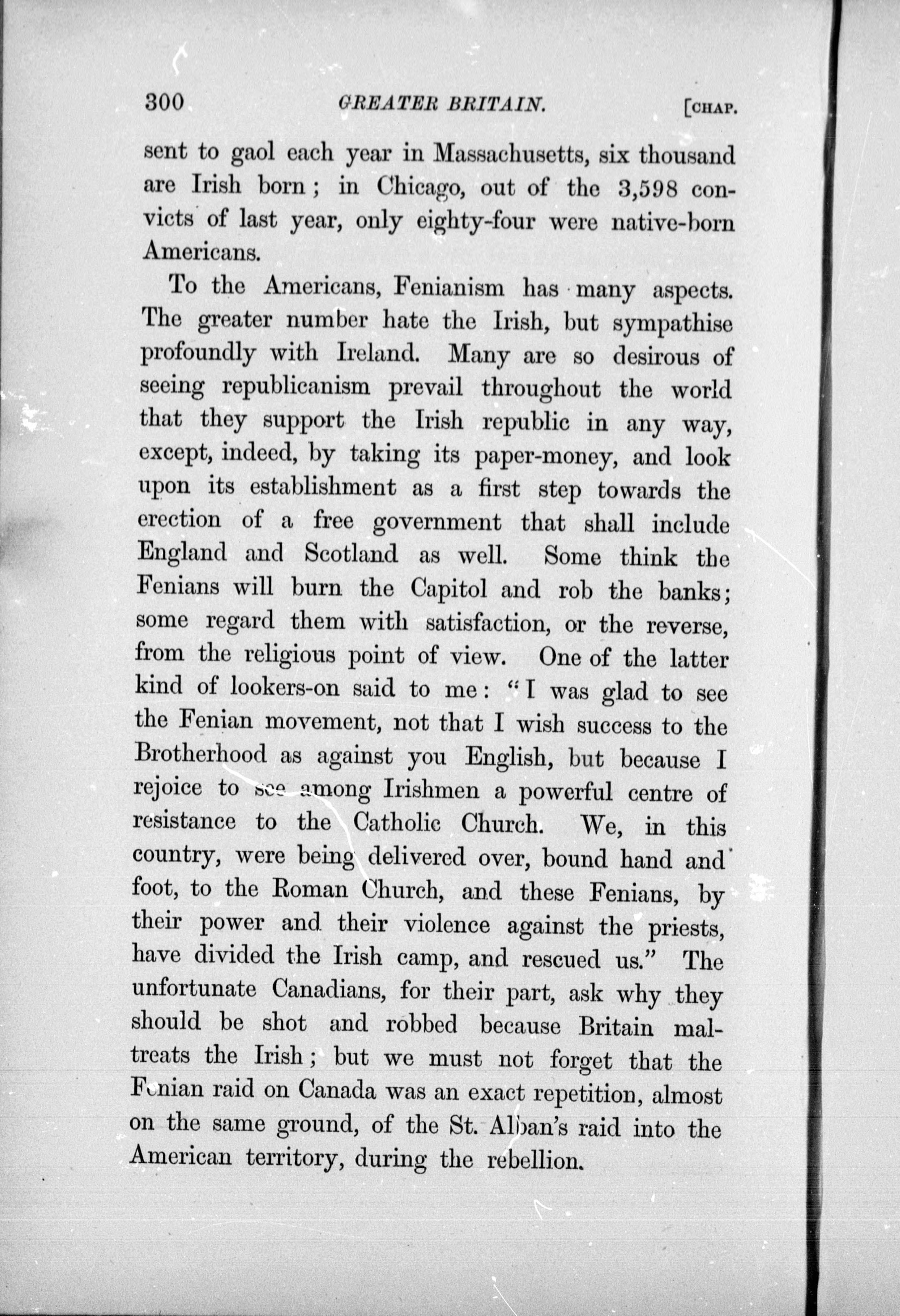 300 GREATER BRITAIN. [CHAP.

sent to gaol each year in Massachusetts, six thousand are Irish born; in Chicago, out of the 3,598 convicts of last year, only eighty-four were native-born Americans.

To the Americans, Fenianism has many aspects. The greater number hate the Irish, but sympathise profoundly with Ireland. Many are so desirous of seeing republicanism prevail throughout the world that they support the Irish republic in any way, except, indeed, by taking its paper-money, and look upon its establishment as a first step towards the erection of a free government that shall include England and Scotland as well. Some think the Fenians will burn the Capitol and rob the banks; some regard them with satisfaction, or the reverse, from the religious point of view. One of the latter kind of lookers-on said to me: "I was glad to see the Fenian movement, not that I wish success to the Brotherhood as against you English, but because I rejoice to see among Irishmen a powerful centre of resistance to the Catholic Church. We, in this country, were being delivered over, bound hand and foot, to the Roman Church, and these Fenians, by their power and their violence against the priests, have divided the Irish camp, and rescued us." The unfortunate Canadians, for their part, ask why they should be shot and robbed because Britain maltreats the Irish; but we must not forget that the Fenian raid on Canada was an exact repetition, almost on the same ground, of the St. Alban's raid into the American territory, during the rebellion.